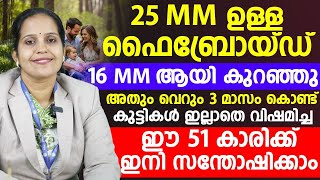 25 MM ഉള്ള ഫൈബ്രോയ്ഡ്

16 MM ആയി കുറഞ്ഞു

അതും വെറും 3 മാസം കൊണ്ട്
കുട്ടികൾ ഇല്ലാതെ വിഷമിച്ച

ഈ 51 കാരിക്ക്
ഇനി സന്തോഷിക്കാം